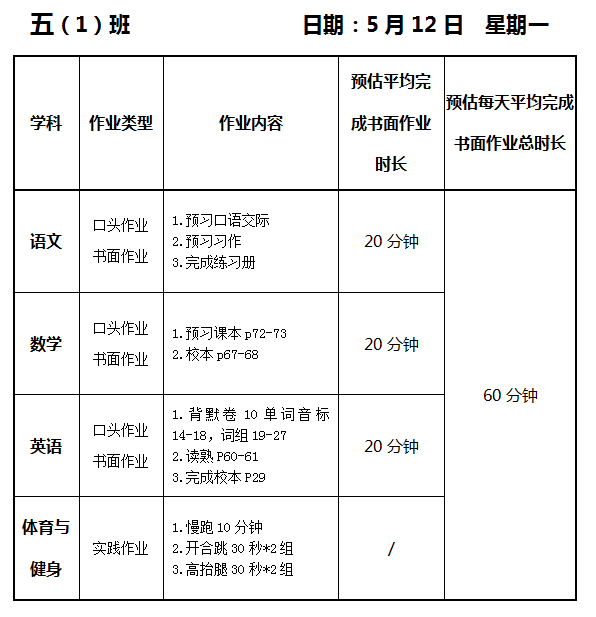 五（1）班　　日期：5 月 12 日　星期一

| 学科 | 作业类型 | 作业内容 | 预估平均完成书面作业时长 | 预估每天平均完成书面作业总时长 |
|---|---|---|---|---|
| 语文 | 口头作业 书面作业 | 1.预习口语交际 2.预习习作 3.完成练习册 | 20 分钟 | 60 分钟 |
| 数学 | 口头作业 书面作业 | 1.预习课本 p72-73 2.校本 p67-68 | 20 分钟 | |
| 英语 | 口头作业 书面作业 | 1.背默卷 10 单词音标 14-18，词组 19-27 2.读熟 P60-61 3.完成校本 P29 | 20 分钟 | |
| 体育与健身 | 实践作业 | 1.慢跑 10 分钟 2.开合跳 30 秒*2 组 3.高抬腿 30 秒*2 组 | / | |